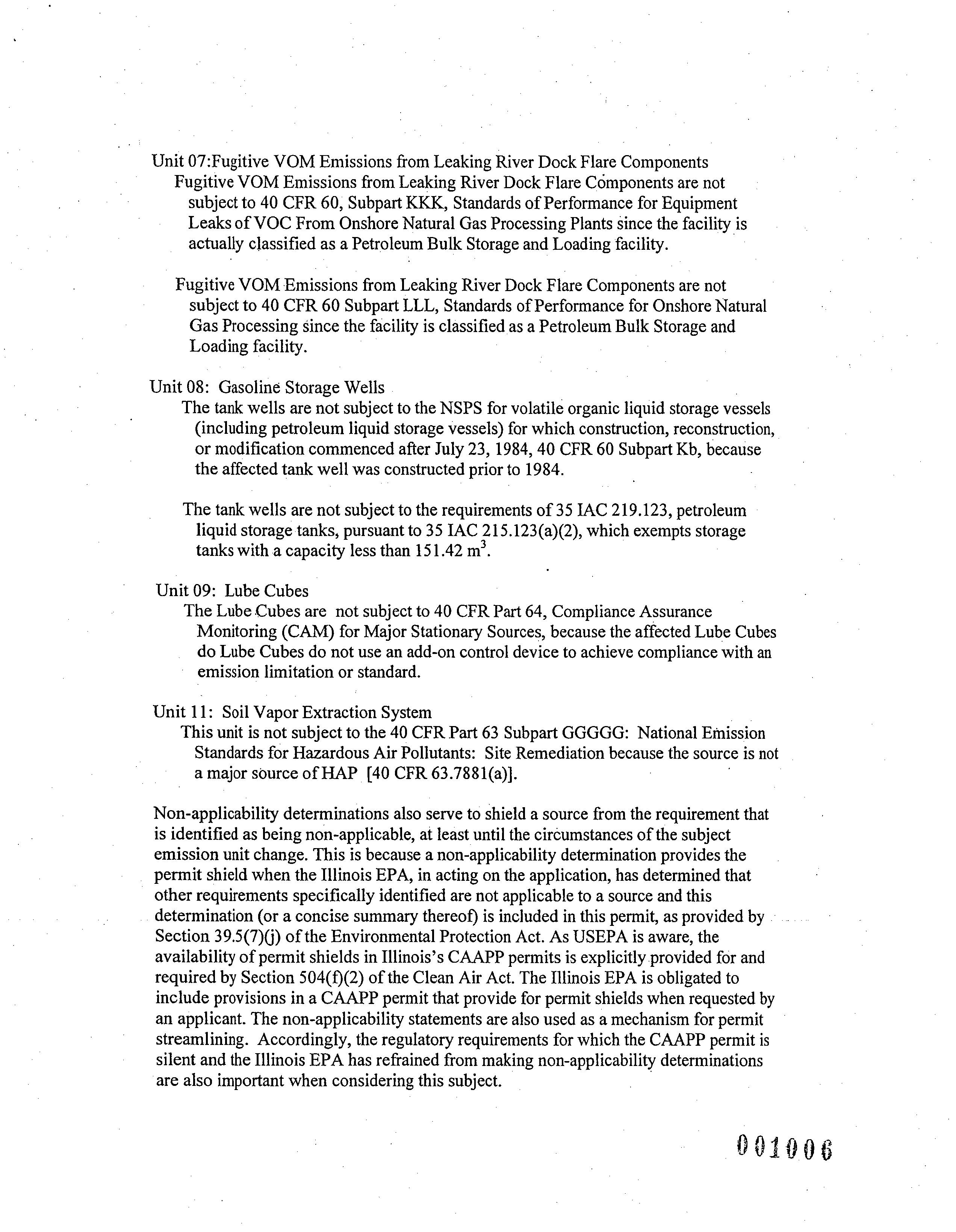 Unit 07:Fugitive VOM Emissions from Leaking River Dock Flare Components
Fugitive VOM Emissions from Leaking River Dock Flare Components are not subject to 40 CFR 60, Subpart KKK, Standards of Performance for Equipment Leaks of VOC From Onshore Natural Gas Processing Plants since the facility is actually classified as a Petroleum Bulk Storage and Loading facility.

Fugitive VOM Emissions from Leaking River Dock Flare Components are not subject to 40 CFR 60 Subpart LLL, Standards of Performance for Onshore Natural Gas Processing since the facility is classified as a Petroleum Bulk Storage and Loading facility.

Unit 08: Gasoline Storage Wells
The tank wells are not subject to the NSPS for volatile organic liquid storage vessels (including petroleum liquid storage vessels) for which construction, reconstruction, or modification commenced after July 23, 1984, 40 CFR 60 Subpart Kb, because the affected tank well was constructed prior to 1984.

The tank wells are not subject to the requirements of 35 IAC 219.123, petroleum liquid storage tanks, pursuant to 35 IAC 215.123(a)(2), which exempts storage tanks with a capacity less than 151.42 $m^3$.

Unit 09: Lube Cubes
The Lube Cubes are not subject to 40 CFR Part 64, Compliance Assurance Monitoring (CAM) for Major Stationary Sources, because the affected Lube Cubes do Lube Cubes do not use an add-on control device to achieve compliance with an emission limitation or standard.

Unit 11: Soil Vapor Extraction System
This unit is not subject to the 40 CFR Part 63 Subpart GGGGG: National Emission Standards for Hazardous Air Pollutants: Site Remediation because the source is not a major source of HAP [40 CFR 63.7881(a)].

Non-applicability determinations also serve to shield a source from the requirement that is identified as being non-applicable, at least until the circumstances of the subject emission unit change. This is because a non-applicability determination provides the permit shield when the Illinois EPA, in acting on the application, has determined that other requirements specifically identified are not applicable to a source and this determination (or a concise summary thereof) is included in this permit, as provided by Section 39.5(7)(j) of the Environmental Protection Act. As USEPA is aware, the availability of permit shields in Illinois's CAAPP permits is explicitly provided for and required by Section 504(f)(2) of the Clean Air Act. The Illinois EPA is obligated to include provisions in a CAAPP permit that provide for permit shields when requested by an applicant. The non-applicability statements are also used as a mechanism for permit streamlining. Accordingly, the regulatory requirements for which the CAAPP permit is silent and the Illinois EPA has refrained from making non-applicability determinations are also important when considering this subject.

001006